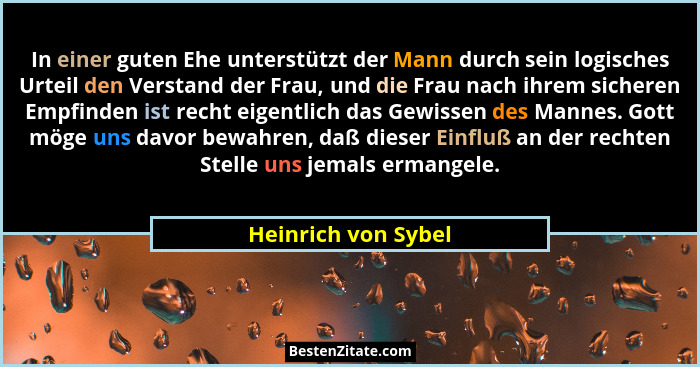 In einer guten Ehe unterstützt der Mann durch sein logisches Urteil den Verstand der Frau, und die Frau nach ihrem sicheren Empfinden ist recht eigentlich das Gewissen des Mannes. Gott möge uns davor bewahren, daß dieser Einfluß an der rechten Stelle uns jemals ermangele.

Heinrich von Sybel

BestenZitate.com